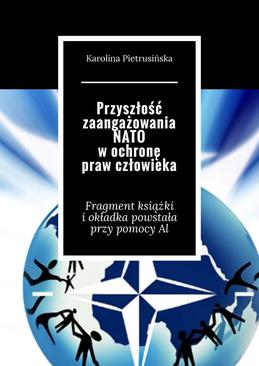 Karolina Pietrusińska

Przyszłość zaangażowania NATO w ochronę praw człowieka

Fragment książki i okładka powstała przy pomocy AI